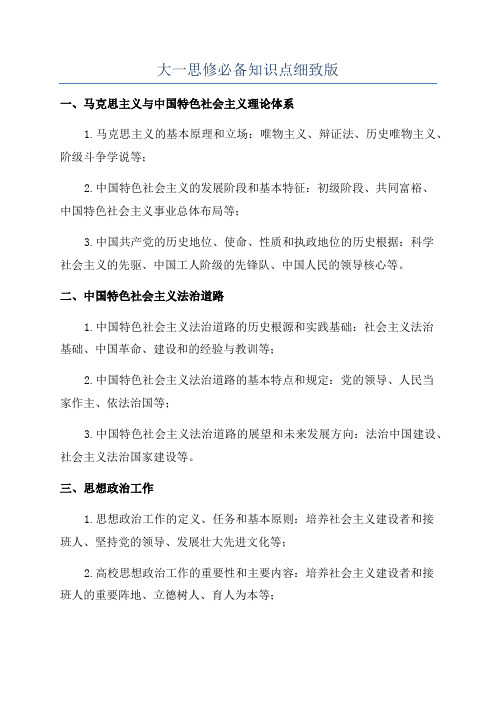 大一思修必备知识点细致版

一、马克思主义与中国特色社会主义理论体系

1.马克思主义的基本原理和立场：唯物主义、辩证法、历史唯物主义、阶级斗争学说等；

2.中国特色社会主义的发展阶段和基本特征：初级阶段、共同富裕、中国特色社会主义事业总体布局等；

3.中国共产党的历史地位、使命、性质和执政地位的历史根据：科学社会主义的先驱、中国工人阶级的先锋队、中国人民的领导核心等。

二、中国特色社会主义法治道路

1.中国特色社会主义法治道路的历史根源和实践基础：社会主义法治基础、中国革命、建设和的经验与教训等；

2.中国特色社会主义法治道路的基本特点和规定：党的领导、人民当家作主、依法治国等；

3.中国特色社会主义法治道路的展望和未来发展方向：法治中国建设、社会主义法治国家建设等。

三、思想政治工作

1.思想政治工作的定义、任务和基本原则：培养社会主义建设者和接班人、坚持党的领导、发展壮大先进文化等；

2.高校思想政治工作的重要性和主要内容：培养社会主义建设者和接班人的重要阵地、立德树人、育人为本等；